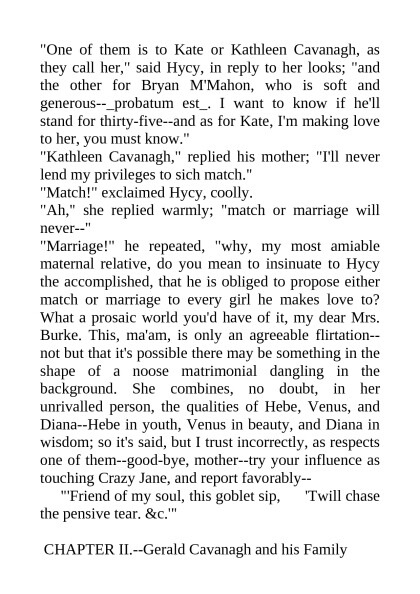 "One of them is to Kate or Kathleen Cavanagh, as they call her," said Hycy, in reply to her looks; "and the other for Bryan M'Mahon, who is soft and generous--_probatum est_. I want to know if he'll stand for thirty-five--and as for Kate, I'm making love to her, you must know."

"Kathleen Cavanagh," replied his mother; "I'll never lend my privileges to sich match."

"Match!" exclaimed Hycy, coolly.

"Ah," she replied warmly; "match or marriage will never--"

"Marriage!" he repeated, "why, my most amiable maternal relative, do you mean to insinuate to Hycy the accomplished, that he is obliged to propose either match or marriage to every girl he makes love to? What a prosaic world you'd have of it, my dear Mrs. Burke. This, ma'am, is only an agreeable flirtation--not but that it's possible there may be something in the shape of a noose matrimonial dangling in the background. She combines, no doubt, in her unrivalled person, the qualities of Hebe, Venus, and Diana--Hebe in youth, Venus in beauty, and Diana in wisdom; so it's said, but I trust incorrectly, as respects one of them--good-bye, mother--try your influence as touching Crazy Jane, and report favorably--

"'Friend of my soul, this goblet sip, 'Twill chase the pensive tear. &c.'"

CHAPTER II.--Gerald Cavanagh and his Family